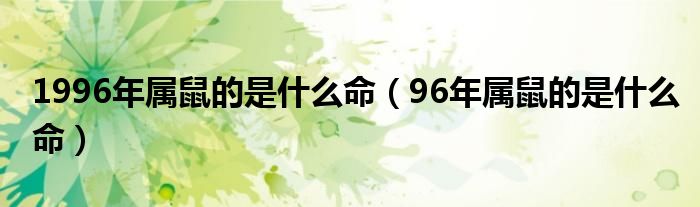 1996年属鼠的是什么命（96年属鼠的是什么命）